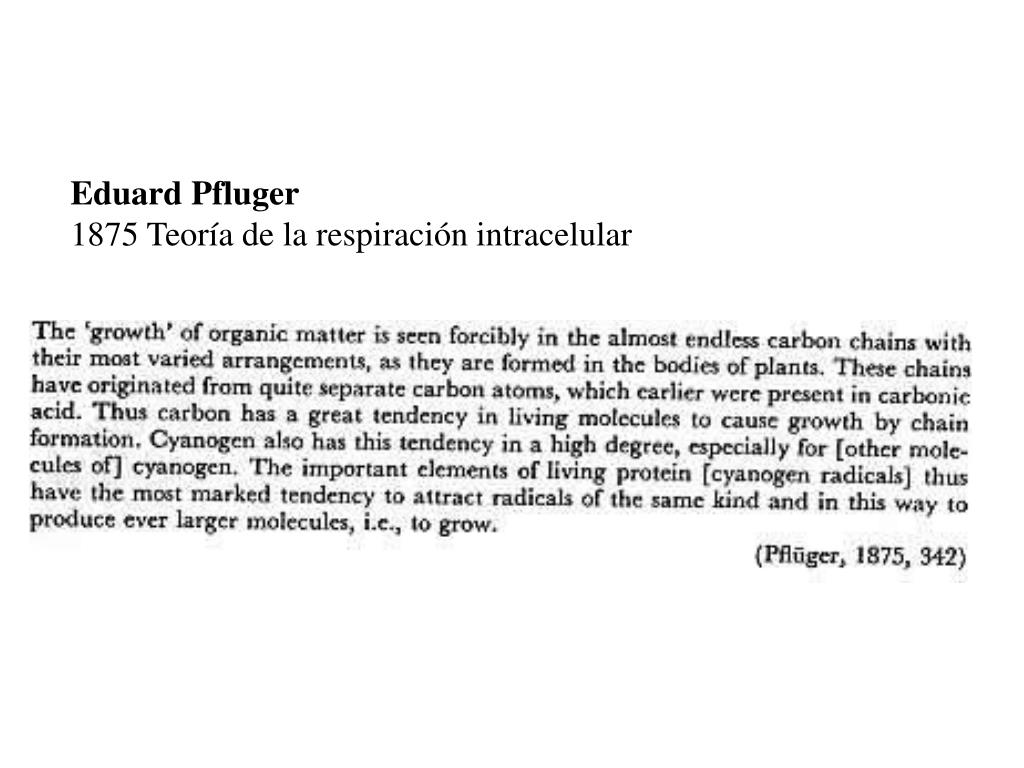 Eduard Pfluger
1875 Teoría de la respiración intracelular

The 'growth' of organic matter is seen forcibly in the almost endless carbon chains with their most varied arrangements, as they are formed in the bodies of plants. These chains have originated from quite separate carbon atoms, which earlier were present in carbonic acid. Thus carbon has a great tendency in living molecules to cause growth by chain formation. Cyanogen also has this tendency in a high degree, especially for [other molecules of] cyanogen. The important elements of living protein [cyanogen radicals] thus have the most marked tendency to attract radicals of the same kind and in this way to produce ever larger molecules, i.e., to grow.

(Pflüger, 1875, 342)